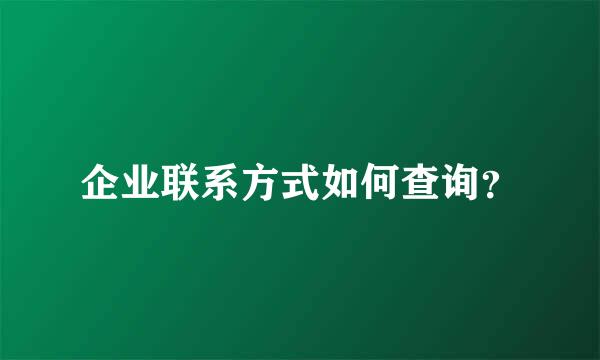 企业联系方式如何查询?